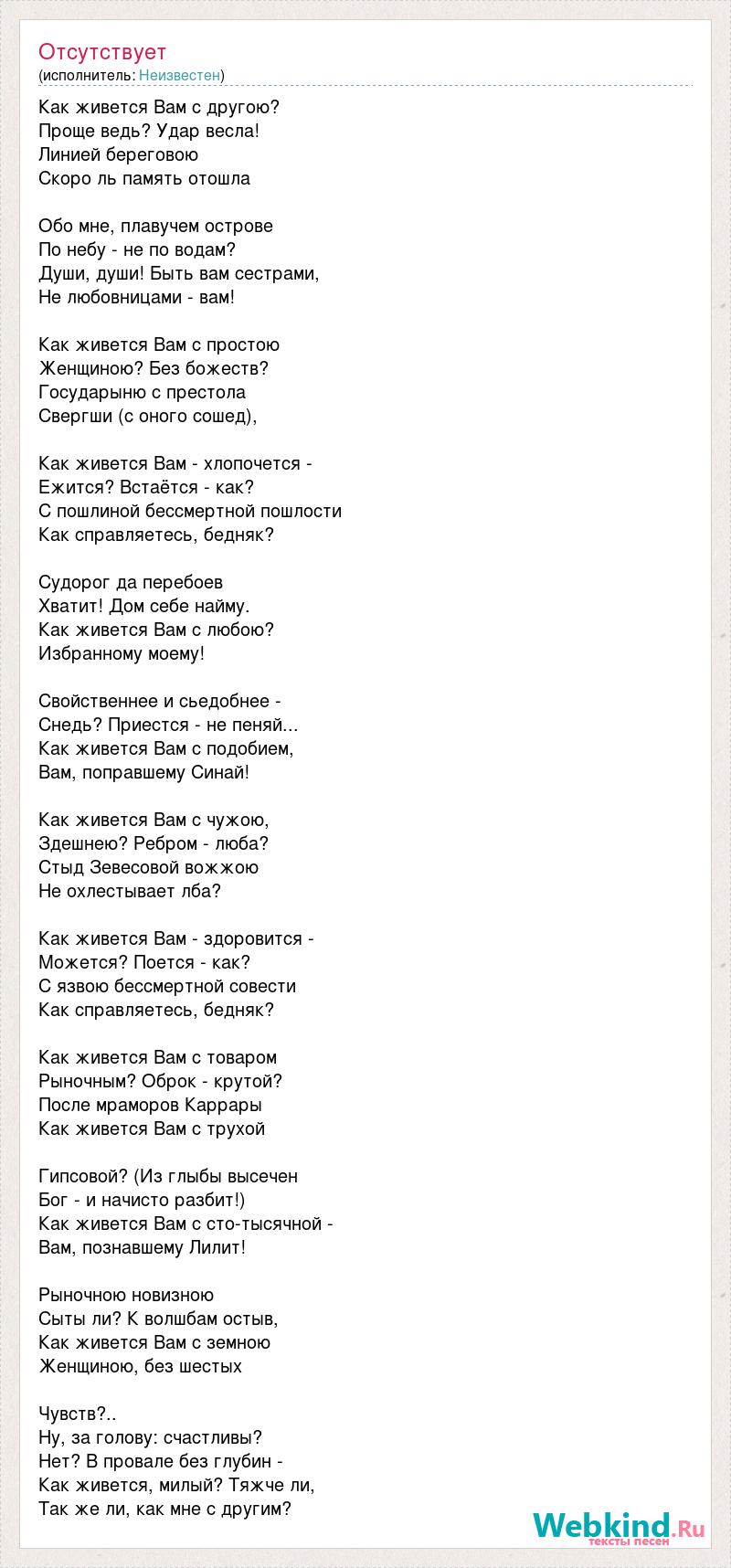 Отсутствует
(исполнитель: Неизвестен)

Как живется Вам с другою?
Проще ведь? Удар весла!
Линией береговою
Скоро ль память отошла

Обо мне, плавучем острове
По небу - не по водам?
Души, души! Быть вам сестрами,
Не любовницами - вам!

Как живется Вам с простою
Женщиною? Без божеств?
Государыню с престола
Свергши (с оного сошед),

Как живется Вам - хлопочется -
Ежится? Встаётся - как?
С пошлиной бессмертной пошлости
Как справляетесь, бедняк?

Судорог да перебоев
Хватит! Дом себе найму.
Как живется Вам с любою?
Избранному моему!

Свойственнее и сьедобнее -
Снедь? Приестся - не пеняй...
Как живется Вам с подобием,
Вам, поправшему Синай!

Как живется Вам с чужою,
Здешнею? Ребром - люба?
Стыд Зевесовой вожжою
Не охлестывает лба?

Как живется Вам - здоровится -
Можется? Поется - как?
С язвою бессмертной совести
Как справляетесь, бедняк?

Как живется Вам с товаром
Рыночным? Оброк - крутой?
После мраморов Каррары
Как живется Вам с трухой

Гипсовой? (Из глыбы высечен
Бог - и начисто разбит!)
Как живется Вам с сто-тысячной -
Вам, познавшему Лилит!

Рыночною новизною
Сыты ли? К волшбам остыв,
Как живется Вам с земною
Женщиною, без шестых

Чувств?..
Ну, за голову: счастливы?
Нет? В провале без глубин -
Как живется, милый? Тяжче ли,
Так же ли, как мне с другим?

Webkind.Ru
тексты песен